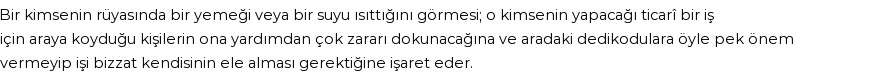 Bir kimsenin rüyasında bir yemeği veya bir suyu ısıttığını görmesi; o kimsenin yapacağı ticarî bir iş için araya koyduğu kişilerin ona yardımdan çok zararı dokunacağına ve aradaki dedikodulara öyle pek önem vermeyip işi bizzat kendisinin ele alması gerektiğine işaret eder.